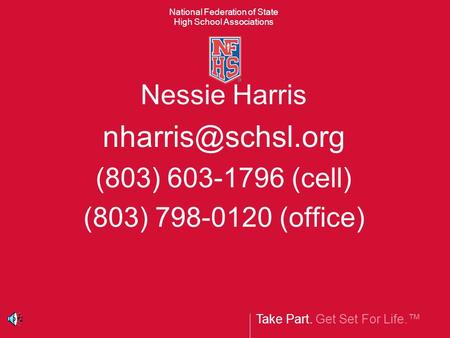 National Federation of State
High School Associations

NFHS

Nessie Harris

nharris@schsl.org

(803) 603-1796 (cell)

(803) 798-0120 (office)

Take Part. Get Set For Life.™